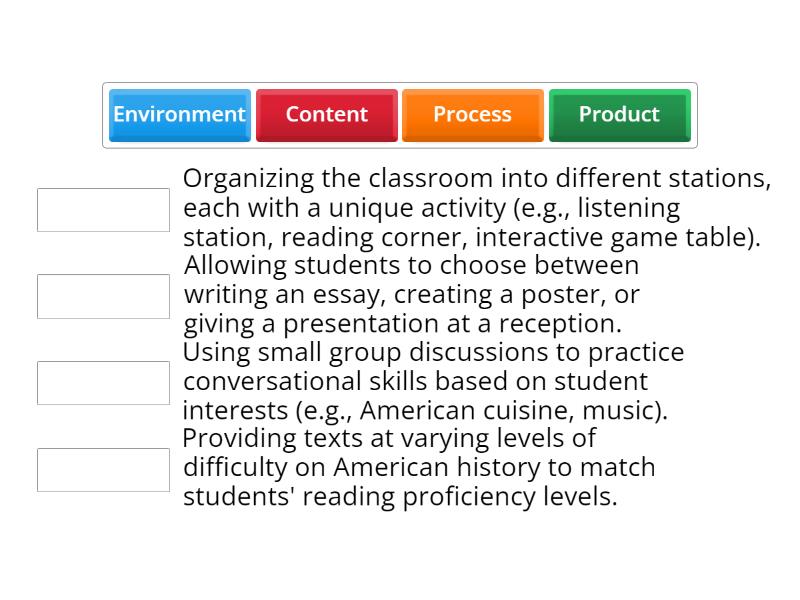 Environment
Content
Process
Product

Organizing the classroom into different stations, each with a unique activity (e.g., listening station, reading corner, interactive game table).

Allowing students to choose between writing an essay, creating a poster, or giving a presentation at a reception.

Using small group discussions to practice conversational skills based on student interests (e.g., American cuisine, music).

Providing texts at varying levels of difficulty on American history to match students' reading proficiency levels.